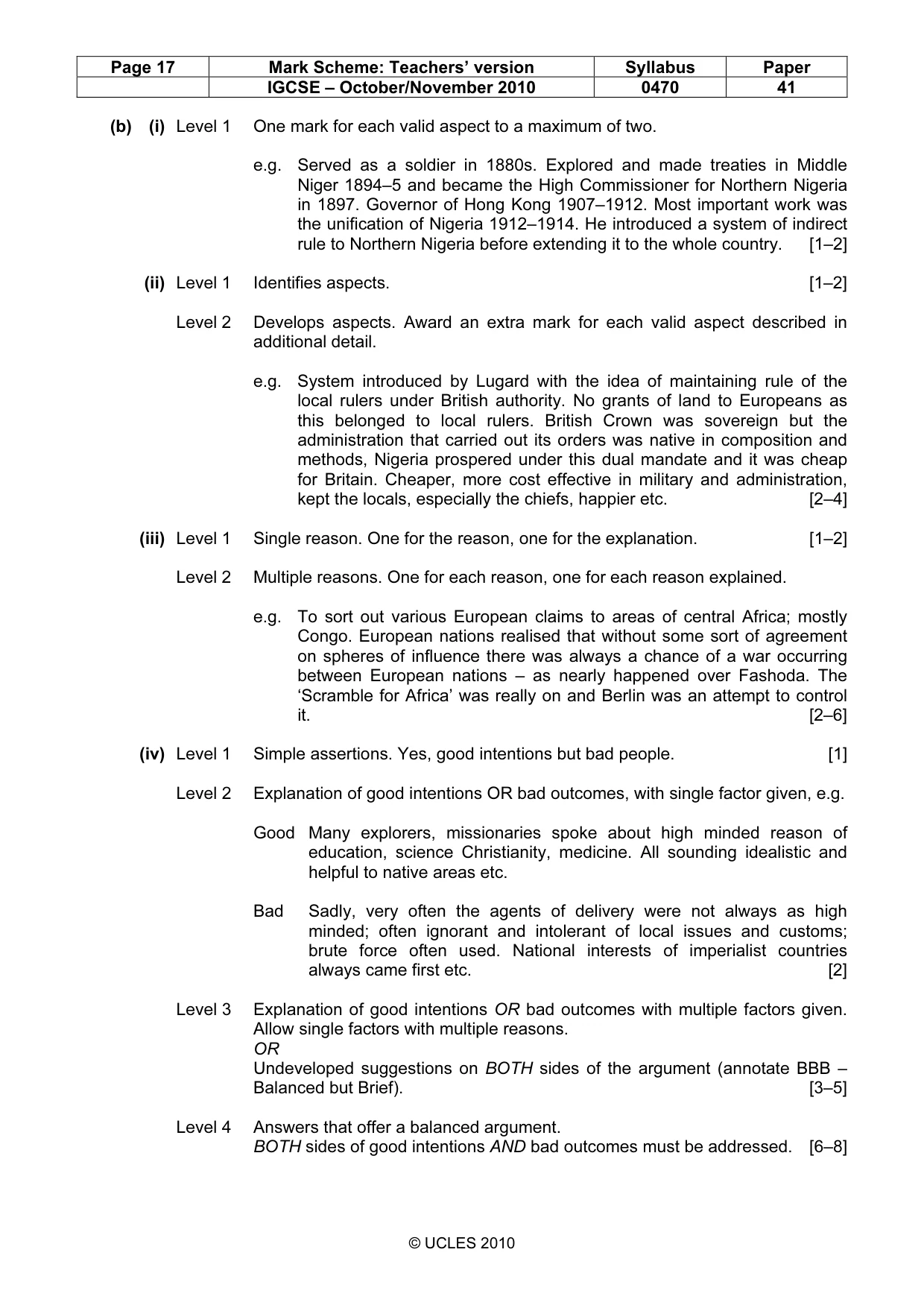 | Page 17 | Mark Scheme: Teachers' version | Syllabus | Paper |
|---|---|---|---|
| | IGCSE – October/November 2010 | 0470 | 41 |

(b) (i) Level 1 One mark for each valid aspect to a maximum of two.

e.g. Served as a soldier in 1880s. Explored and made treaties in Middle Niger 1894–5 and became the High Commissioner for Northern Nigeria in 1897. Governor of Hong Kong 1907–1912. Most important work was the unification of Nigeria 1912–1914. He introduced a system of indirect rule to Northern Nigeria before extending it to the whole country. [1–2]

(ii) Level 1 Identifies aspects. [1–2]

Level 2 Develops aspects. Award an extra mark for each valid aspect described in additional detail.

e.g. System introduced by Lugard with the idea of maintaining rule of the local rulers under British authority. No grants of land to Europeans as this belonged to local rulers. British Crown was sovereign but the administration that carried out its orders was native in composition and methods, Nigeria prospered under this dual mandate and it was cheap for Britain. Cheaper, more cost effective in military and administration, kept the locals, especially the chiefs, happier etc. [2–4]

(iii) Level 1 Single reason. One for the reason, one for the explanation. [1–2]

Level 2 Multiple reasons. One for each reason, one for each reason explained.

e.g. To sort out various European claims to areas of central Africa; mostly Congo. European nations realised that without some sort of agreement on spheres of influence there was always a chance of a war occurring between European nations – as nearly happened over Fashoda. The 'Scramble for Africa' was really on and Berlin was an attempt to control it. [2–6]

(iv) Level 1 Simple assertions. Yes, good intentions but bad people. [1]

Level 2 Explanation of good intentions OR bad outcomes, with single factor given, e.g.

Good Many explorers, missionaries spoke about high minded reason of education, science Christianity, medicine. All sounding idealistic and helpful to native areas etc.

Bad Sadly, very often the agents of delivery were not always as high minded; often ignorant and intolerant of local issues and customs; brute force often used. National interests of imperialist countries always came first etc. [2]

Level 3 Explanation of good intentions OR bad outcomes with multiple factors given. Allow single factors with multiple reasons.
OR
Undeveloped suggestions on BOTH sides of the argument (annotate BBB – Balanced but Brief). [3–5]

Level 4 Answers that offer a balanced argument.
BOTH sides of good intentions AND bad outcomes must be addressed. [6–8]

© UCLES 2010